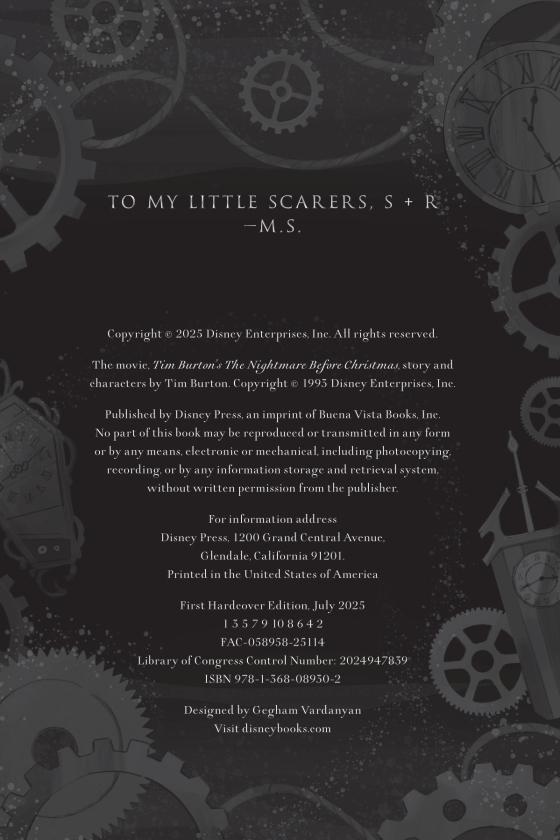 TO MY LITTLE SCARERS, S + R
—M.S.

Copyright © 2025 Disney Enterprises, Inc. All rights reserved.

The movie, Tim Burton's The Nightmare Before Christmas, story and characters by Tim Burton. Copyright © 1993 Disney Enterprises, Inc.

Published by Disney Press, an imprint of Buena Vista Books, Inc. No part of this book may be reproduced or transmitted in any form or by any means, electronic or mechanical, including photocopying, recording, or by any information storage and retrieval system, without written permission from the publisher.

For information address
Disney Press, 1200 Grand Central Avenue,
Glendale, California 91201.
Printed in the United States of America

First Hardcover Edition, July 2025
1 3 5 7 9 10 8 6 4 2
FAC-058958-25114
Library of Congress Control Number: 2024947839
ISBN 978-1-368-08930-2

Designed by Gegham Vardanyan
Visit disneybooks.com